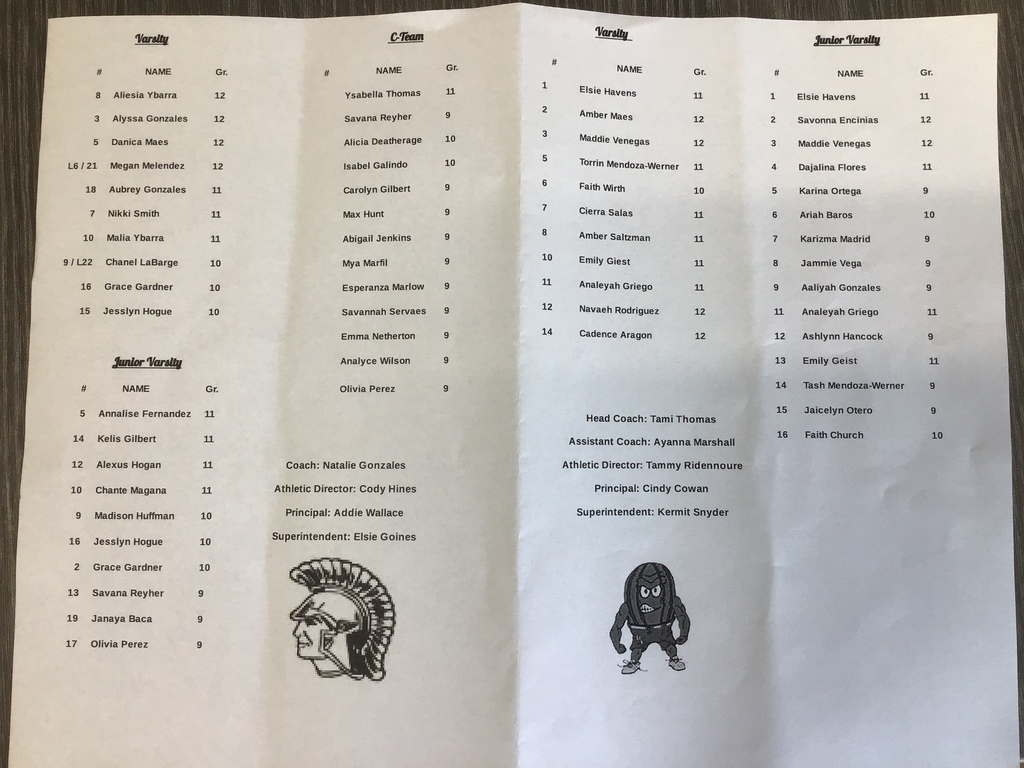 Varsity

| # | NAME | Gr. |
|---|---|---|
| 8 | Aliesia Ybarra | 12 |
| 3 | Alyssa Gonzales | 12 |
| 5 | Danica Maes | 12 |
| L6 / 21 | Megan Melendez | 12 |
| 18 | Aubrey Gonzales | 11 |
| 7 | Nikki Smith | 11 |
| 10 | Malia Ybarra | 11 |
| 9 / L22 | Chanel LaBarge | 10 |
| 16 | Grace Gardner | 10 |
| 15 | Jesslyn Hogue | 10 |

Junior Varsity

| # | NAME | Gr. |
|---|---|---|
| 5 | Annalise Fernandez | 11 |
| 14 | Kelis Gilbert | 11 |
| 12 | Alexus Hogan | 11 |
| 10 | Chante Magana | 11 |
| 9 | Madison Huffman | 10 |
| 16 | Jesslyn Hogue | 10 |
| 2 | Grace Gardner | 10 |
| 13 | Savana Reyher | 9 |
| 19 | Janaya Baca | 9 |
| 17 | Olivia Perez | 9 |

C-Team

| # | NAME | Gr. |
|---|---|---|
| | Ysabella Thomas | 11 |
| | Savana Reyher | 9 |
| | Alicia Deatherage | 10 |
| | Isabel Galindo | 10 |
| | Carolyn Gilbert | 9 |
| | Max Hunt | 9 |
| | Abigail Jenkins | 9 |
| | Mya Marfil | 9 |
| | Esperanza Marlow | 9 |
| | Savannah Servaes | 9 |
| | Emma Netherton | 9 |
| | Analyce Wilson | 9 |
| | Olivia Perez | 9 |

Coach: Natalie Gonzales

Athletic Director: Cody Hines

Principal: Addie Wallace

Superintendent: Elsie Goines

Varsity

| # | NAME | Gr. |
|---|---|---|
| 1 | Elsie Havens | 11 |
| 2 | Amber Maes | 12 |
| 3 | Maddie Venegas | 12 |
| 5 | Torrin Mendoza-Werner | 11 |
| 6 | Faith Wirth | 10 |
| 7 | Cierra Salas | 11 |
| 8 | Amber Saltzman | 11 |
| 10 | Emily Giest | 11 |
| 11 | Analeyah Griego | 11 |
| 12 | Navaeh Rodriguez | 12 |
| 14 | Cadence Aragon | 12 |

Head Coach: Tami Thomas

Assistant Coach: Ayanna Marshall

Athletic Director: Tammy Ridennoure

Principal: Cindy Cowan

Superintendent: Kermit Snyder

Junior Varsity

| # | NAME | Gr. |
|---|---|---|
| 1 | Elsie Havens | 11 |
| 2 | Savonna Encinias | 12 |
| 3 | Maddie Venegas | 12 |
| 4 | Dajalina Flores | 11 |
| 5 | Karina Ortega | 9 |
| 6 | Ariah Baros | 10 |
| 7 | Karizma Madrid | 9 |
| 8 | Jammie Vega | 9 |
| 9 | Aaliyah Gonzales | 9 |
| 11 | Analeyah Griego | 11 |
| 12 | Ashlynn Hancock | 9 |
| 13 | Emily Geist | 11 |
| 14 | Tash Mendoza-Werner | 9 |
| 15 | Jaicelyn Otero | 9 |
| 16 | Faith Church | 10 |